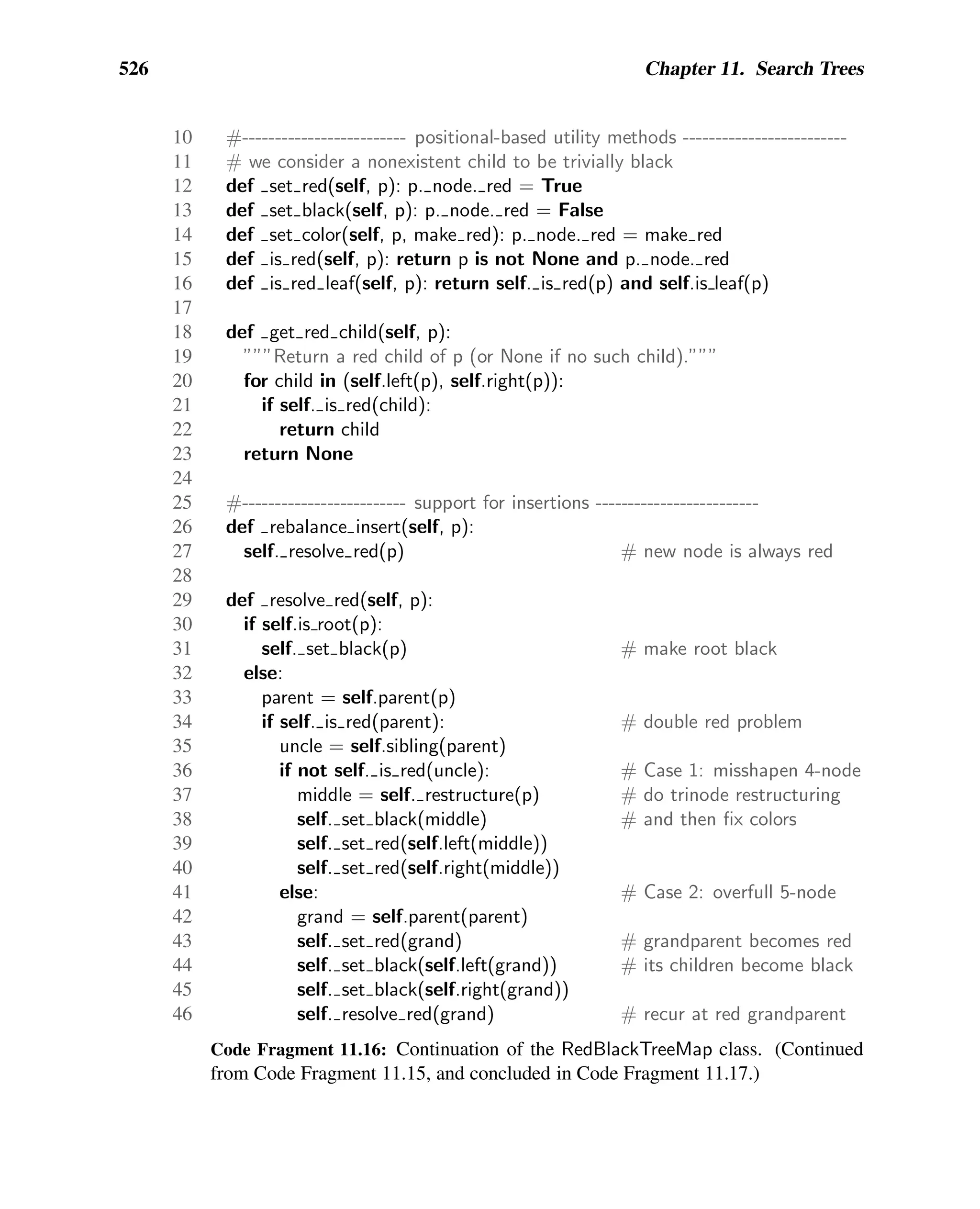 526 Chapter 11. Search Trees

10 #------------------------- positional-based utility methods -------------------------
11 # we consider a nonexistent child to be trivially black
12 def _set_red(self, p): p._node._red = True
13 def _set_black(self, p): p._node._red = False
14 def _set_color(self, p, make_red): p._node._red = make_red
15 def _is_red(self, p): return p is not None and p._node._red
16 def _is_red_leaf(self, p): return self._is_red(p) and self.is_leaf(p)
17
18 def _get_red_child(self, p):
19 """Return a red child of p (or None if no such child)."""
20 for child in (self.left(p), self.right(p)):
21 if self._is_red(child):
22 return child
23 return None
24
25 #------------------------- support for insertions -------------------------
26 def _rebalance_insert(self, p):
27 self._resolve_red(p) # new node is always red
28
29 def _resolve_red(self, p):
30 if self.is_root(p):
31 self._set_black(p) # make root black
32 else:
33 parent = self.parent(p)
34 if self._is_red(parent): # double red problem
35 uncle = self.sibling(parent)
36 if not self._is_red(uncle): # Case 1: misshapen 4-node
37 middle = self._restructure(p) # do trinode restructuring
38 self._set_black(middle) # and then fix colors
39 self._set_red(self.left(middle))
40 self._set_red(self.right(middle))
41 else: # Case 2: overfull 5-node
42 grand = self.parent(parent)
43 self._set_red(grand) # grandparent becomes red
44 self._set_black(self.left(grand)) # its children become black
45 self._set_black(self.right(grand))
46 self._resolve_red(grand) # recur at red grandparent

Code Fragment 11.16: Continuation of the RedBlackTreeMap class. (Continued from Code Fragment 11.15, and concluded in Code Fragment 11.17.)